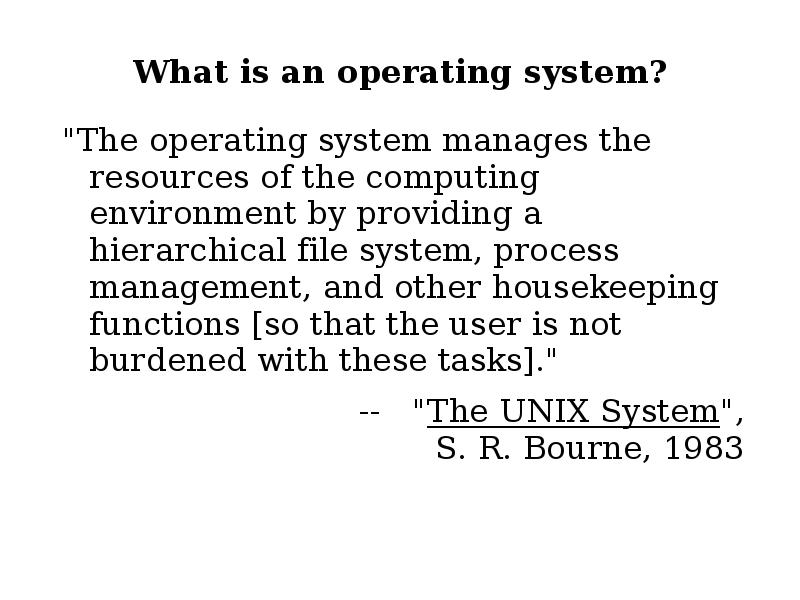 What is an operating system?

"The operating system manages the resources of the computing environment by providing a hierarchical file system, process management, and other housekeeping functions [so that the user is not burdened with these tasks]."

-- "The UNIX System",
S. R. Bourne, 1983